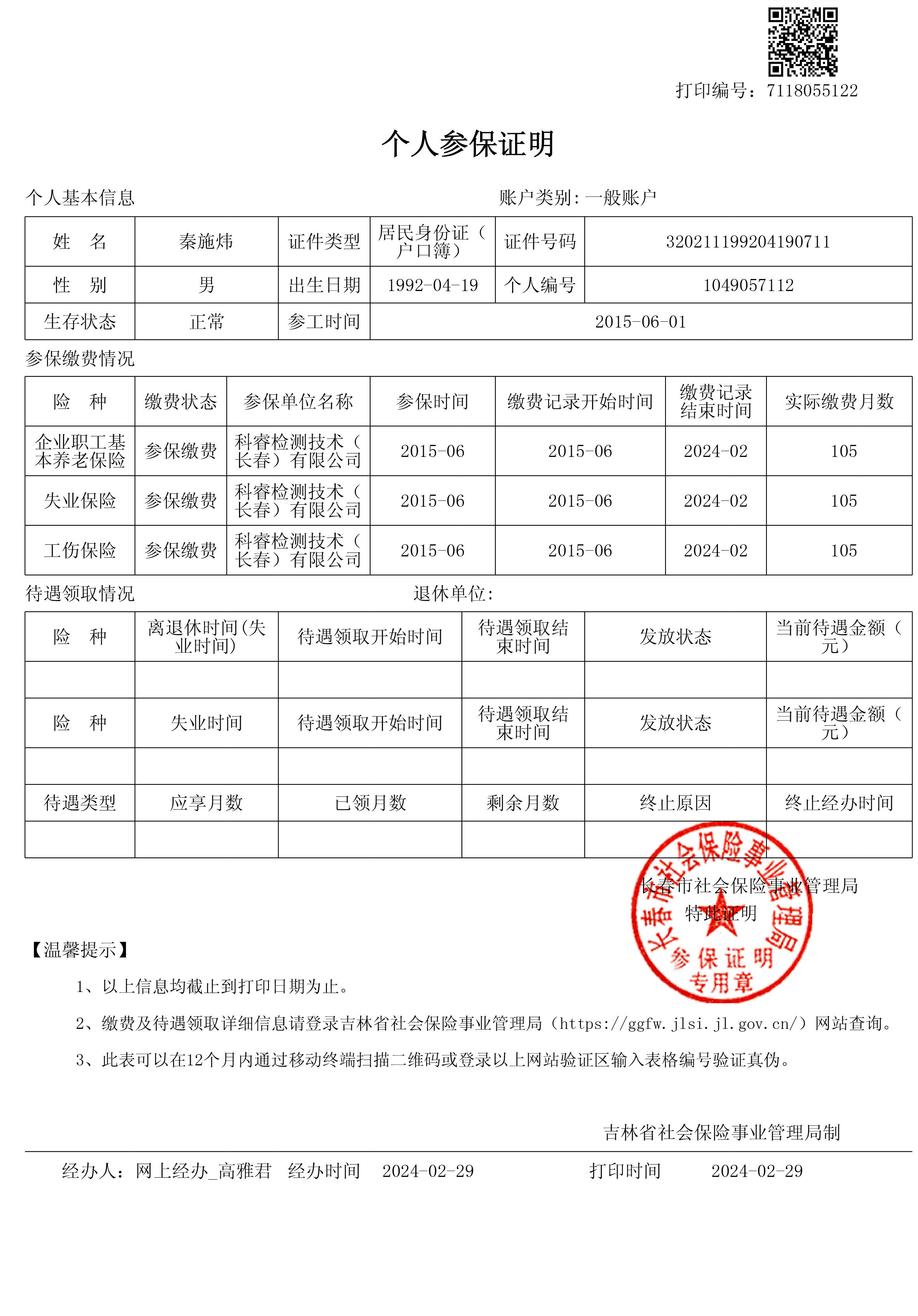 打印编号：7118055122

个人参保证明

个人基本信息　　　　　　　　　　　　　　　账户类别：一般账户

| 姓　名 | 秦施炜 | 证件类型 | 居民身份证（户口簿） | 证件号码 | 320211199204190711 |
|---|---|---|---|---|---|
| 性　别 | 男 | 出生日期 | 1992-04-19 | 个人编号 | 1049057112 |
| 生存状态 | 正常 | 参工时间 | 2015-06-01 | | |

参保缴费情况

| 险　种 | 缴费状态 | 参保单位名称 | 参保时间 | 缴费记录开始时间 | 缴费记录结束时间 | 实际缴费月数 |
|---|---|---|---|---|---|---|
| 企业职工基本养老保险 | 参保缴费 | 科睿检测技术（长春）有限公司 | 2015-06 | 2015-06 | 2024-02 | 105 |
| 失业保险 | 参保缴费 | 科睿检测技术（长春）有限公司 | 2015-06 | 2015-06 | 2024-02 | 105 |
| 工伤保险 | 参保缴费 | 科睿检测技术（长春）有限公司 | 2015-06 | 2015-06 | 2024-02 | 105 |

待遇领取情况　　　　　　　　　　退休单位：

| 险　种 | 离退休时间(失业时间) | 待遇领取开始时间 | 待遇领取结束时间 | 发放状态 | 当前待遇金额（元） |
|---|---|---|---|---|---|
| | | | | | |
| 险　种 | 失业时间 | 待遇领取开始时间 | 待遇领取结束时间 | 发放状态 | 当前待遇金额（元） |
| | | | | | |
| 待遇类型 | 应享月数 | 已领月数 | 剩余月数 | 终止原因 | 终止经办时间 |
| | | | | | |

长春市社会保险事业管理局
特此证明

长春市社会保险事业管理局
参保证明
专用章

【温馨提示】

1、以上信息均截止到打印日期为止。

2、缴费及待遇领取详细信息请登录吉林省社会保险事业管理局（https://ggfw.jlsi.jl.gov.cn/）网站查询。

3、此表可以在12个月内通过移动终端扫描二维码或登录以上网站验证区输入表格编号验证真伪。

吉林省社会保险事业管理局制

经办人：网上经办_高雅君　经办时间　2024-02-29　　　打印时间　2024-02-29